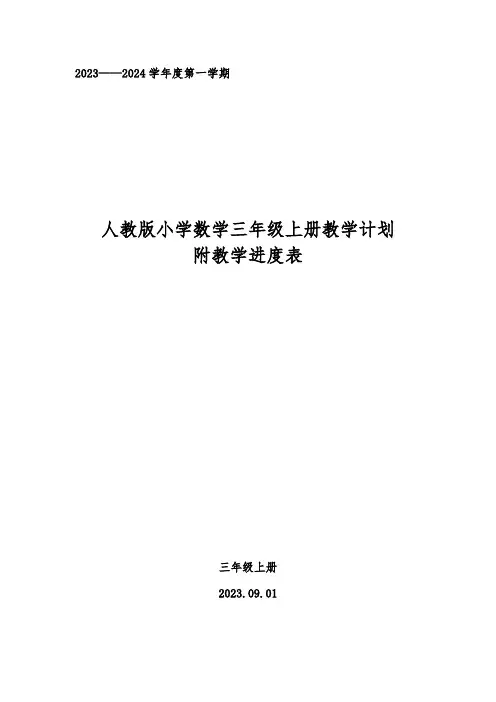 2023——2024学年度第一学期

人教版小学数学三年级上册教学计划
附教学进度表

三年级上册

2023.09.01